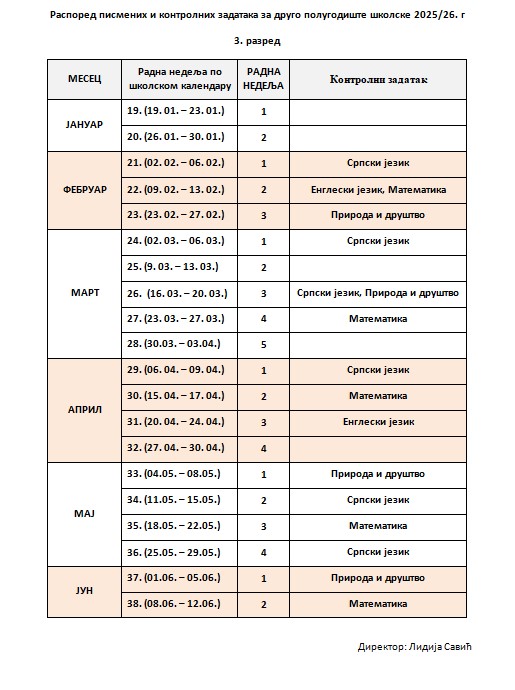 Распоред писмених и контролних задатака за друго полугодиште школске 2025/26. г

3. разред

| МЕСЕЦ | Радна недеља по школском календару | РАДНА НЕДЕЉА | Контролни задатак |
|---|---|---|---|
| ЈАНУАР | 19. (19. 01. – 23. 01.) | 1 | |
| | 20. (26. 01. – 30. 01.) | 2 | |
| ФЕБРУАР | 21. (02. 02. – 06. 02.) | 1 | Српски језик |
| | 22. (09. 02. – 13. 02.) | 2 | Енглески језик, Математика |
| | 23. (23. 02. – 27. 02.) | 3 | Природа и друштво |
| МАРТ | 24. (02. 03. – 06. 03.) | 1 | Српски језик |
| | 25. (9. 03. – 13. 03.) | 2 | |
| | 26. (16. 03. – 20. 03.) | 3 | Српски језик, Природа и друштво |
| | 27. (23. 03. – 27. 03.) | 4 | Математика |
| | 28. (30.03. – 03.04.) | 5 | |
| АПРИЛ | 29. (06. 04. – 09. 04.) | 1 | Српски језик |
| | 30. (15. 04. – 17. 04.) | 2 | Математика |
| | 31. (20. 04. – 24. 04.) | 3 | Енглески језик |
| | 32. (27. 04. – 30. 04.) | 4 | |
| МАЈ | 33. (04.05. – 08.05.) | 1 | Природа и друштво |
| | 34. (11.05. – 15.05.) | 2 | Српски језик |
| | 35. (18.05. – 22.05.) | 3 | Математика |
| | 36. (25.05. – 29.05.) | 4 | Српски језик |
| ЈУН | 37. (01.06. – 05.06.) | 1 | Природа и друштво |
| | 38. (08.06. – 12.06.) | 2 | Математика |

Директор: Лидија Савић